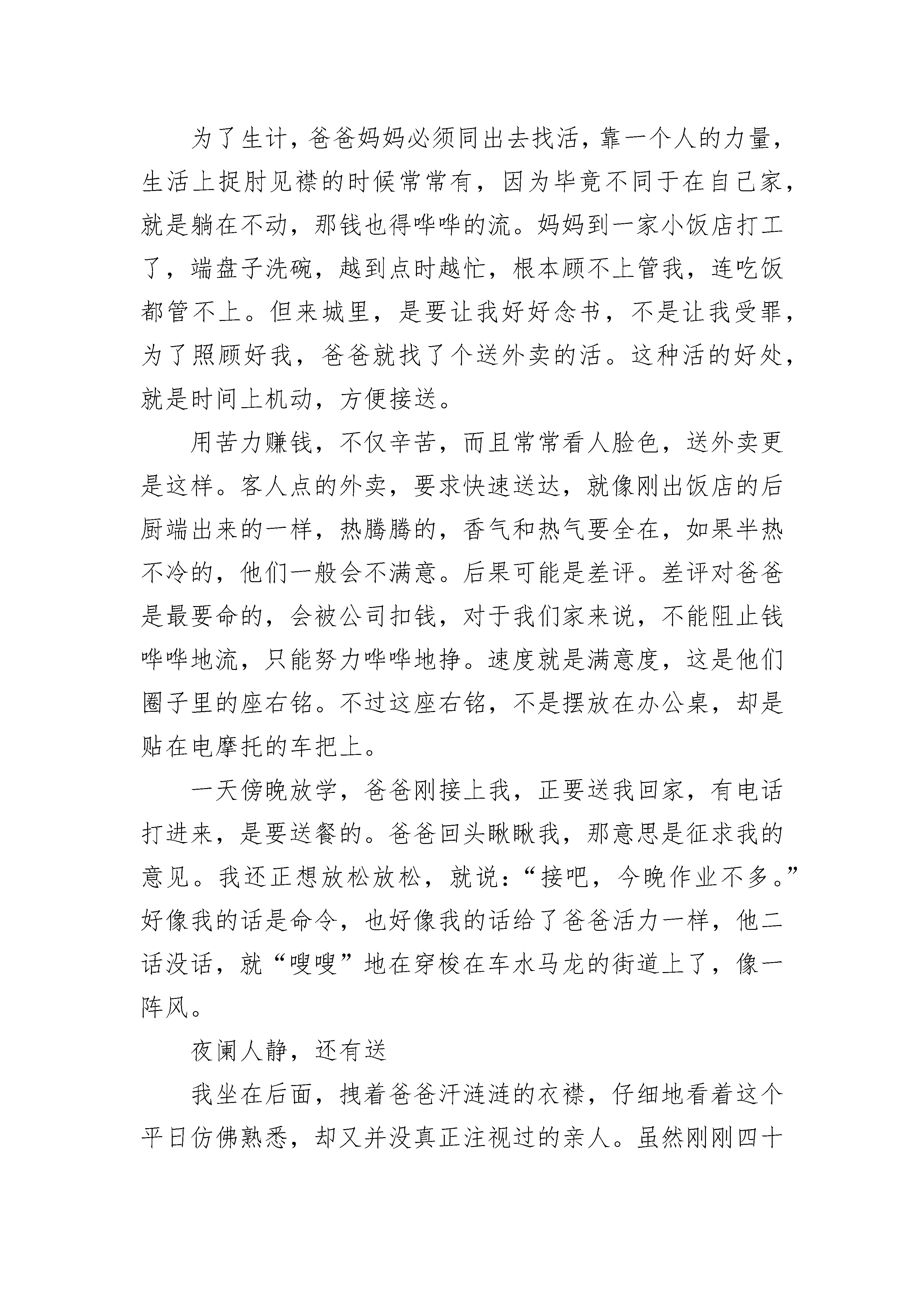 为了生计，爸爸妈妈必须同出去找活，靠一个人的力量，生活上捉肘见襟的时候常常有，因为毕竟不同于在自己家，就是躺在不动，那钱也得哗哗的流。妈妈到一家小饭店打工了，端盘子洗碗，越到点时越忙，根本顾不上管我，连吃饭都管不上。但来城里，是要让我好好念书，不是让我受罪，为了照顾好我，爸爸就找了个送外卖的活。这种活的好处，就是时间上机动，方便接送。

用苦力赚钱，不仅辛苦，而且常常看人脸色，送外卖更是这样。客人点的外卖，要求快速送达，就像刚出饭店的后厨端出来的一样，热腾腾的，香气和热气要全在，如果半热不冷的，他们一般会不满意。后果可能是差评。差评对爸爸是最要命的，会被公司扣钱，对于我们家来说，不能阻止钱哗哗地流，只能努力哗哗地挣。速度就是满意度，这是他们圈子里的座右铭。不过这座右铭，不是摆放在办公桌，却是贴在电摩托的车把上。

一天傍晚放学，爸爸刚接上我，正要送我回家，有电话打进来，是要送餐的。爸爸回头瞅瞅我，那意思是征求我的意见。我还正想放松放松，就说：“接吧，今晚作业不多。”好像我的话是命令，也好像我的话给了爸爸活力一样，他二话没话，就“嗖嗖”地在穿梭在车水马龙的街道上了，像一阵风。

夜阑人静，还有送

我坐在后面，拽着爸爸汗涟涟的衣襟，仔细地看着这个平日仿佛熟悉，却又并没真正注视过的亲人。虽然刚刚四十